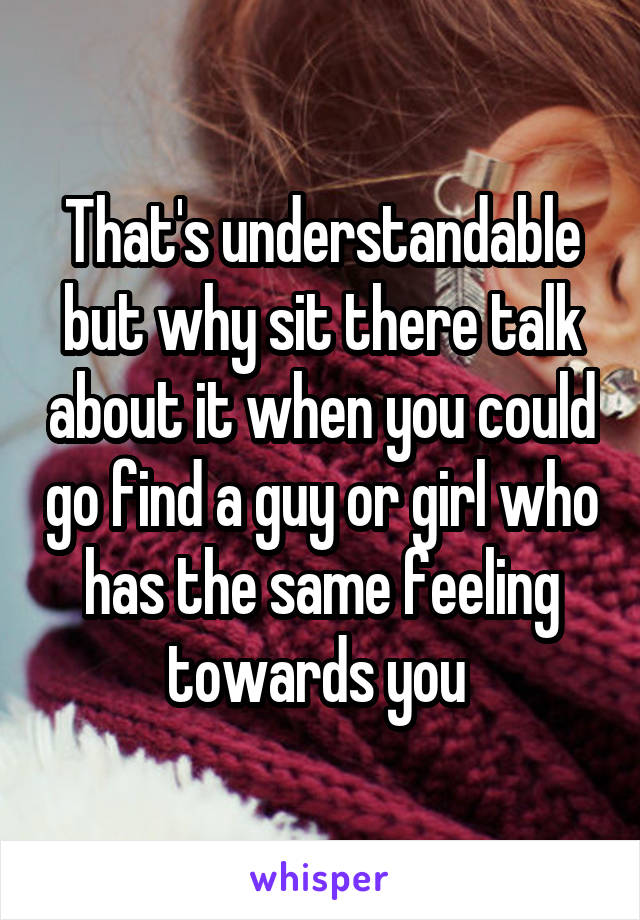 That's understandable but why sit there talk about it when you could go find a guy or girl who has the same feeling towards you

whisper